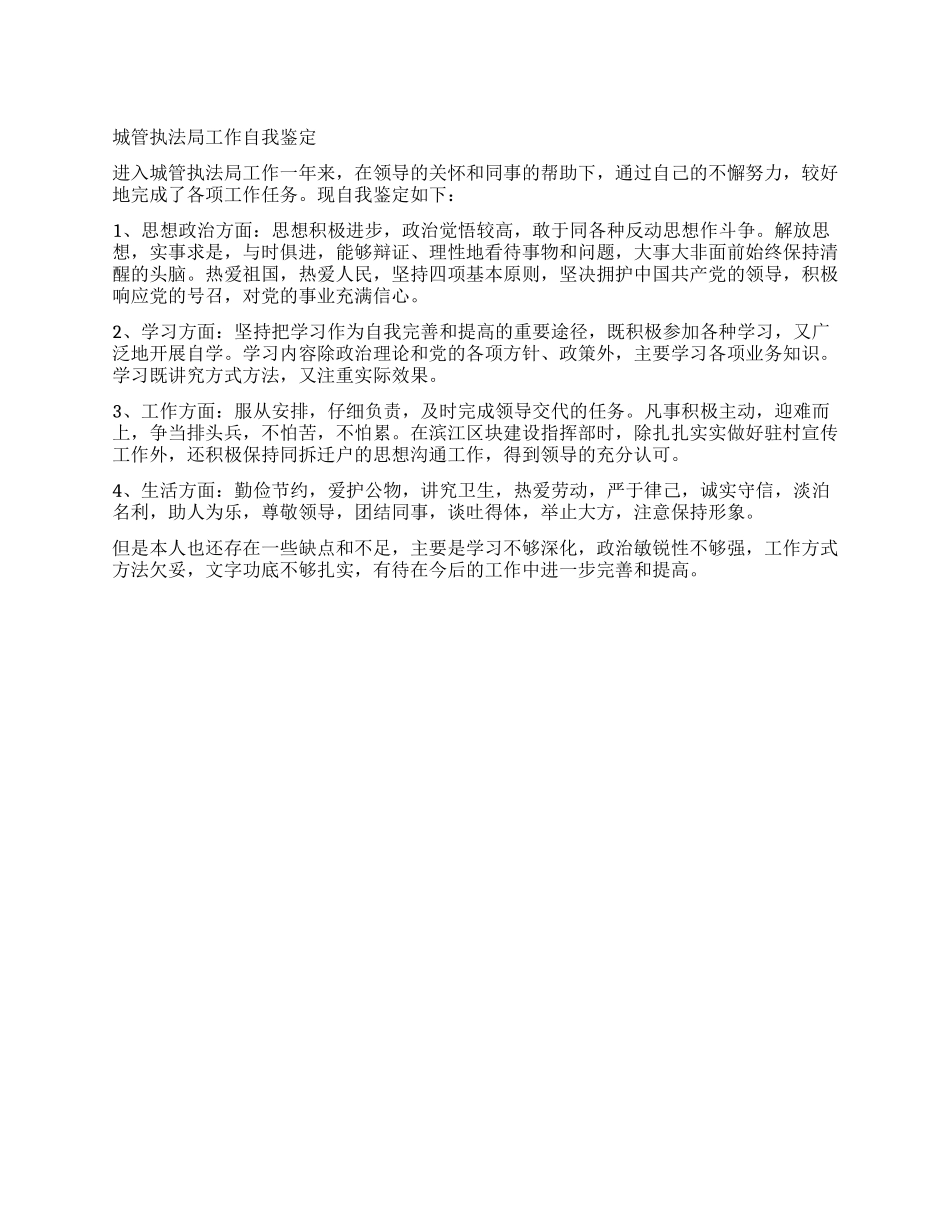 城管执法局工作自我鉴定

进入城管执法局工作一年来，在领导的关怀和同事的帮助下，通过自己的不懈努力，较好地完成了各项工作任务。现自我鉴定如下：

1、思想政治方面：思想积极进步，政治觉悟较高，敢于同各种反动思想作斗争。解放思想，实事求是，与时俱进，能够辩证、理性地看待事物和问题，大事大非面前始终保持清醒的头脑。热爱祖国，热爱人民，坚持四项基本原则，坚决拥护中国共产党的领导，积极响应党的号召，对党的事业充满信心。

2、学习方面：坚持把学习作为自我完善和提高的重要途径，既积极参加各种学习，又广泛地开展自学。学习内容除政治理论和党的各项方针、政策外，主要学习各项业务知识。学习既讲究方式方法，又注重实际效果。

3、工作方面：服从安排，仔细负责，及时完成领导交代的任务。凡事积极主动，迎难而上，争当排头兵，不怕苦，不怕累。在滨江区块建设指挥部时，除扎扎实实做好驻村宣传工作外，还积极保持同拆迁户的思想沟通工作，得到领导的充分认可。

4、生活方面：勤俭节约，爱护公物，讲究卫生，热爱劳动，严于律己，诚实守信，淡泊名利，助人为乐，尊敬领导，团结同事，谈吐得体，举止大方，注意保持形象。

但是本人也还存在一些缺点和不足，主要是学习不够深化，政治敏锐性不够强，工作方式方法欠妥，文字功底不够扎实，有待在今后的工作中进一步完善和提高。